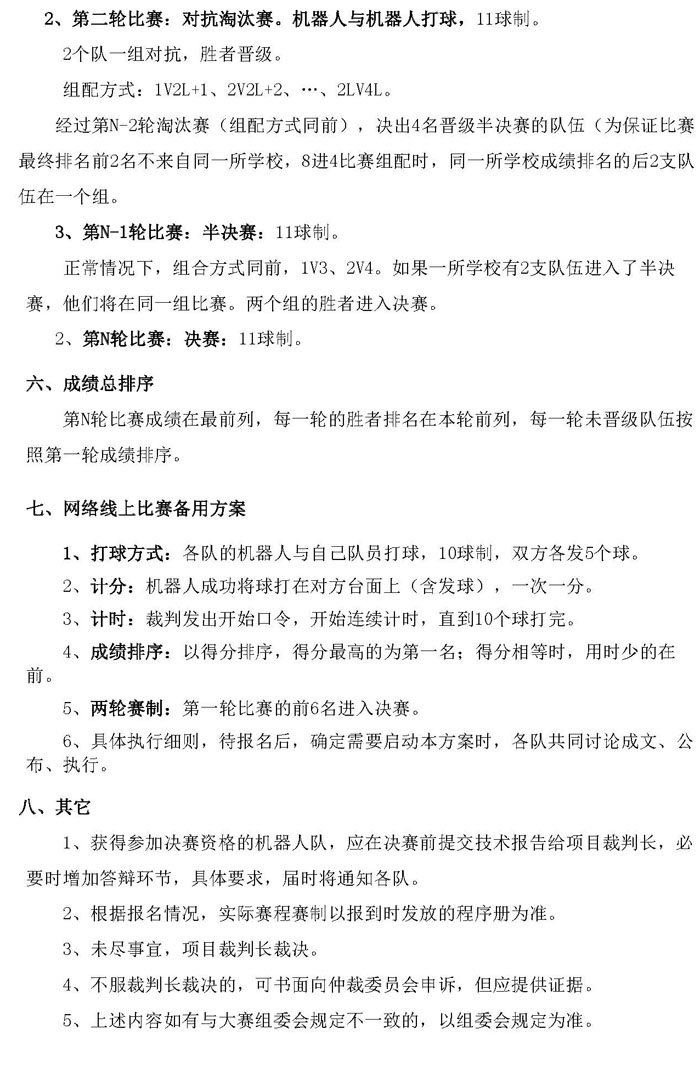 2、第二轮比赛：对抗淘汰赛。机器人与机器人打球，11球制。

2个队一组对抗，胜者晋级。

组配方式：1V2L+1、2V2L+2、…、2LV4L。

经过第N-2轮淘汰赛（组配方式同前），决出4名晋级半决赛的队伍（为保证比赛最终排名前2名不来自同一所学校，8进4比赛组配时，同一所学校成绩排名的后2支队伍在一个组。

3、第N-1轮比赛：半决赛：11球制。

正常情况下，组合方式同前，1V3、2V4。如果一所学校有2支队伍进入了半决赛，他们将在同一组比赛。两个组的胜者进入决赛。

2、第N轮比赛：决赛：11球制。

六、成绩总排序

第N轮比赛成绩在最前列，每一轮的胜者排名在本轮前列，每一轮未晋级队伍按照第一轮成绩排序。

七、网络线上比赛备用方案

1、打球方式：各队的机器人与自己队员打球，10球制，双方各发5个球。

2、计分：机器人成功将球打在对方台面上（含发球），一次一分。

3、计时：裁判发出开始口令，开始连续计时，直到10个球打完。

4、成绩排序：以得分排序，得分最高的为第一名；得分相等时，用时少的在前。

5、两轮赛制：第一轮比赛的前6名进入决赛。

6、具体执行细则，待报名后，确定需要启动本方案时，各队共同讨论成文、公布、执行。

八、其它

1、获得参加决赛资格的机器人队，应在决赛前提交技术报告给项目裁判长，必要时增加答辩环节，具体要求，届时将通知各队。

2、根据报名情况，实际赛程赛制以报到时发放的程序册为准。

3、未尽事宜，项目裁判长裁决。

4、不服裁判长裁决的，可书面向仲裁委员会申诉，但应提供证据。

5、上述内容如有与大赛组委会规定不一致的，以组委会规定为准。